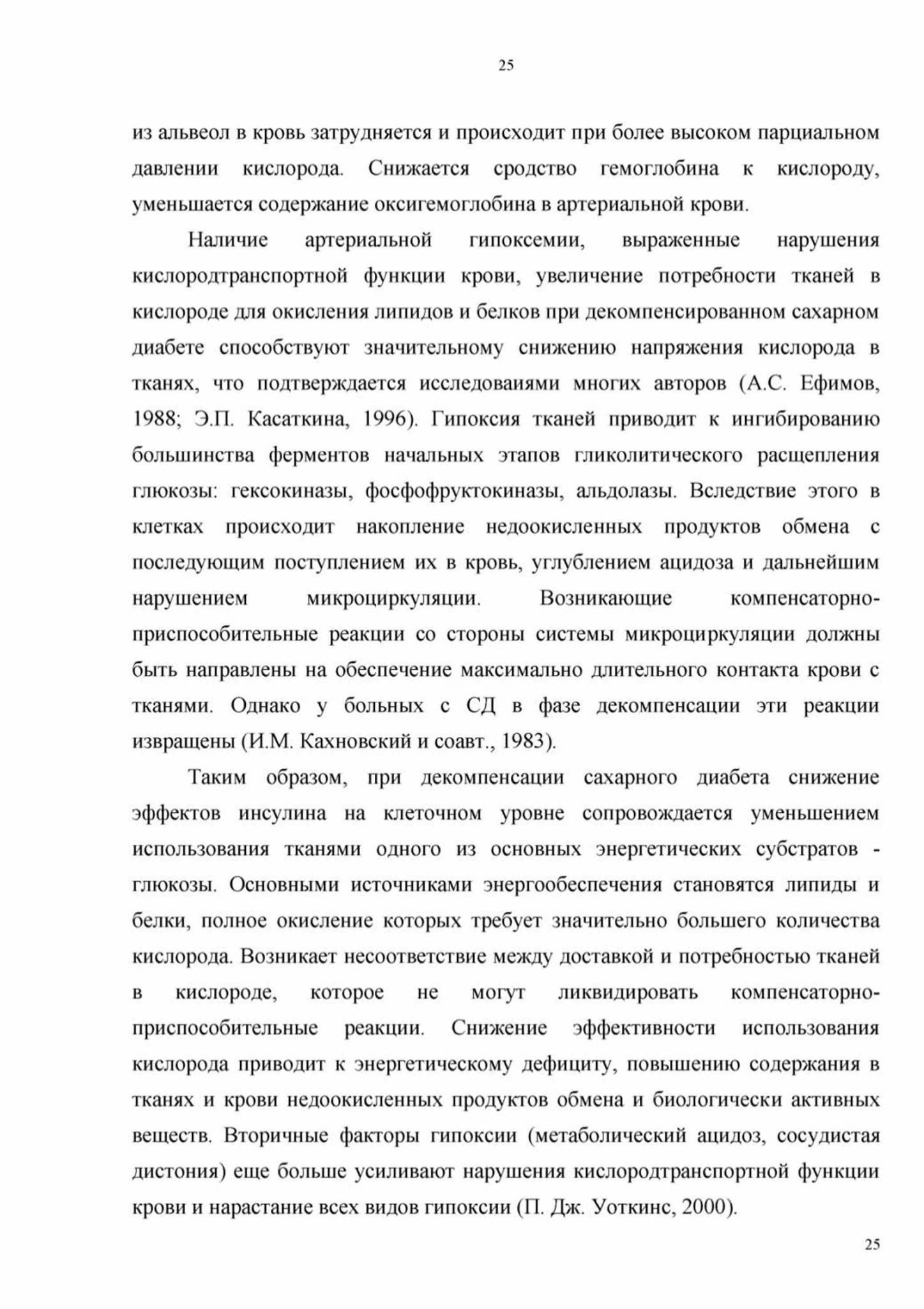 25

из альвеол в кровь затрудняется и происходит при более высоком парциальном давлении кислорода. Снижается сродство гемоглобина к кислороду, уменьшается содержание оксигемоглобина в артериальной крови.

Наличие артериальной гипоксемии, выраженные нарушения кислородтранспортной функции крови, увеличение потребности тканей в кислороде для окисления липидов и белков при декомпенсированном сахарном диабете способствуют значительному снижению напряжения кислорода в тканях, что подтверждается исследоваиями многих авторов (А.С. Ефимов, 1988; Э.П. Касаткина, 1996). Гипоксия тканей приводит к ингибированию большинства ферментов начальных этапов гликолитического расщепления глюкозы: гексокиназы, фосфофруктокиназы, альдолазы. Вследствие этого в клетках происходит накопление недоокисленных продуктов обмена с последующим поступлением их в кровь, углублением ацидоза и дальнейшим нарушением микроциркуляции. Возникающие компенсаторно-приспособительные реакции со стороны системы микроциркуляции должны быть направлены на обеспечение максимально длительного контакта крови с тканями. Однако у больных с СД в фазе декомпенсации эти реакции извращены (И.М. Кахновский и соавт., 1983).

Таким образом, при декомпенсации сахарного диабета снижение эффектов инсулина на клеточном уровне сопровождается уменьшением использования тканями одного из основных энергетических субстратов - глюкозы. Основными источниками энергообеспечения становятся липиды и белки, полное окисление которых требует значительно большего количества кислорода. Возникает несоответствие между доставкой и потребностью тканей в кислороде, которое не могут ликвидировать компенсаторно-приспособительные реакции. Снижение эффективности использования кислорода приводит к энергетическому дефициту, повышению содержания в тканях и крови недоокисленных продуктов обмена и биологически активных веществ. Вторичные факторы гипоксии (метаболический ацидоз, сосудистая дистония) еще больше усиливают нарушения кислородтранспортной функции крови и нарастание всех видов гипоксии (П. Дж. Уоткинс, 2000).

25